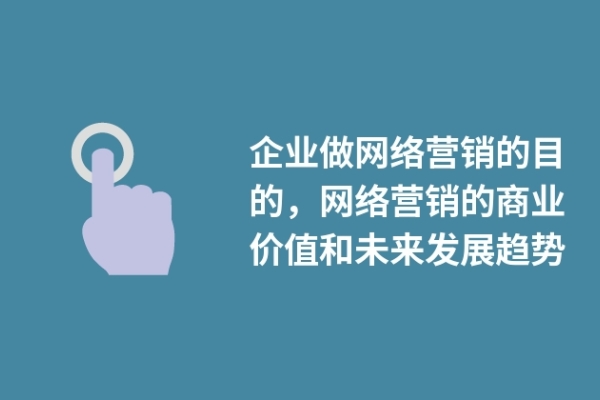 企业做网络营销的目的，网络营销的商业价值和未来发展趋势